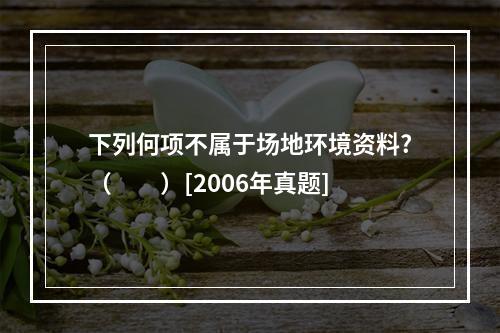 下列何项不属于场地环境资料?（　　）[2006年真题]